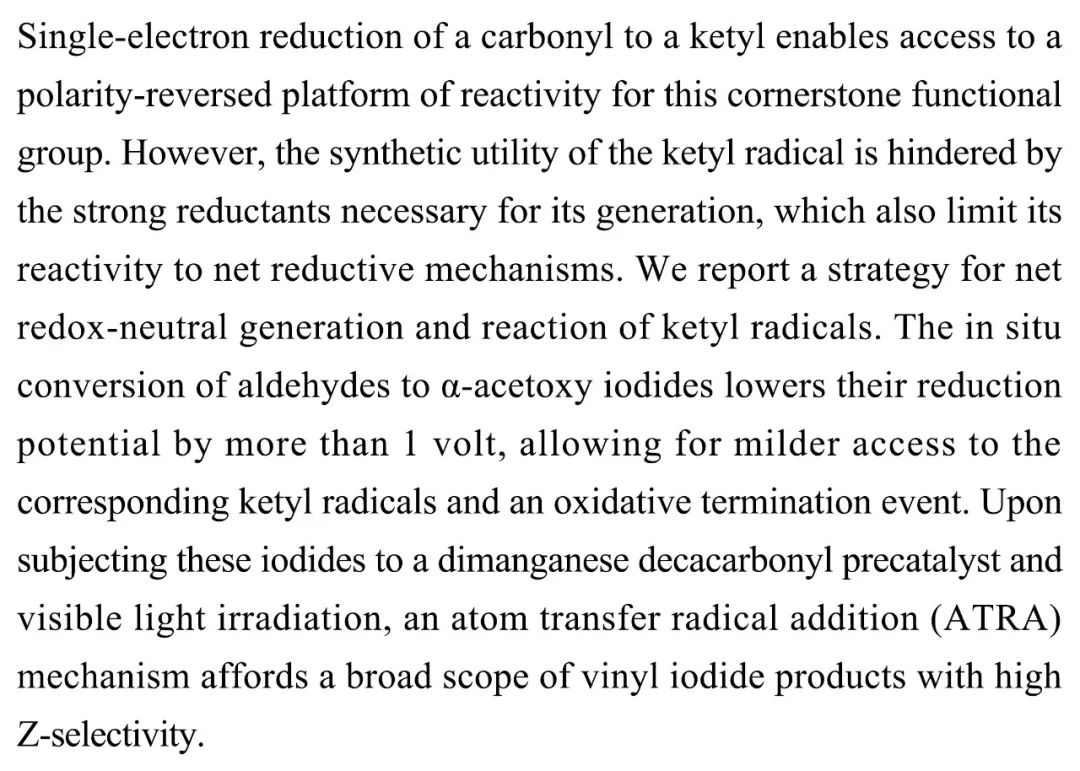 Single-electron reduction of a carbonyl to a ketyl enables access to a polarity-reversed platform of reactivity for this cornerstone functional group. However, the synthetic utility of the ketyl radical is hindered by the strong reductants necessary for its generation, which also limit its reactivity to net reductive mechanisms. We report a strategy for net redox-neutral generation and reaction of ketyl radicals. The in situ conversion of aldehydes to α-acetoxy iodides lowers their reduction potential by more than 1 volt, allowing for milder access to the corresponding ketyl radicals and an oxidative termination event. Upon subjecting these iodides to a dimanganese decacarbonyl precatalyst and visible light irradiation, an atom transfer radical addition (ATRA) mechanism affords a broad scope of vinyl iodide products with high Z-selectivity.